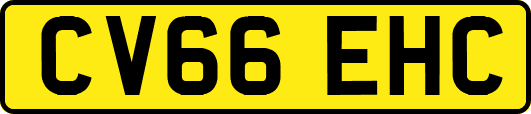 CV66 EHC